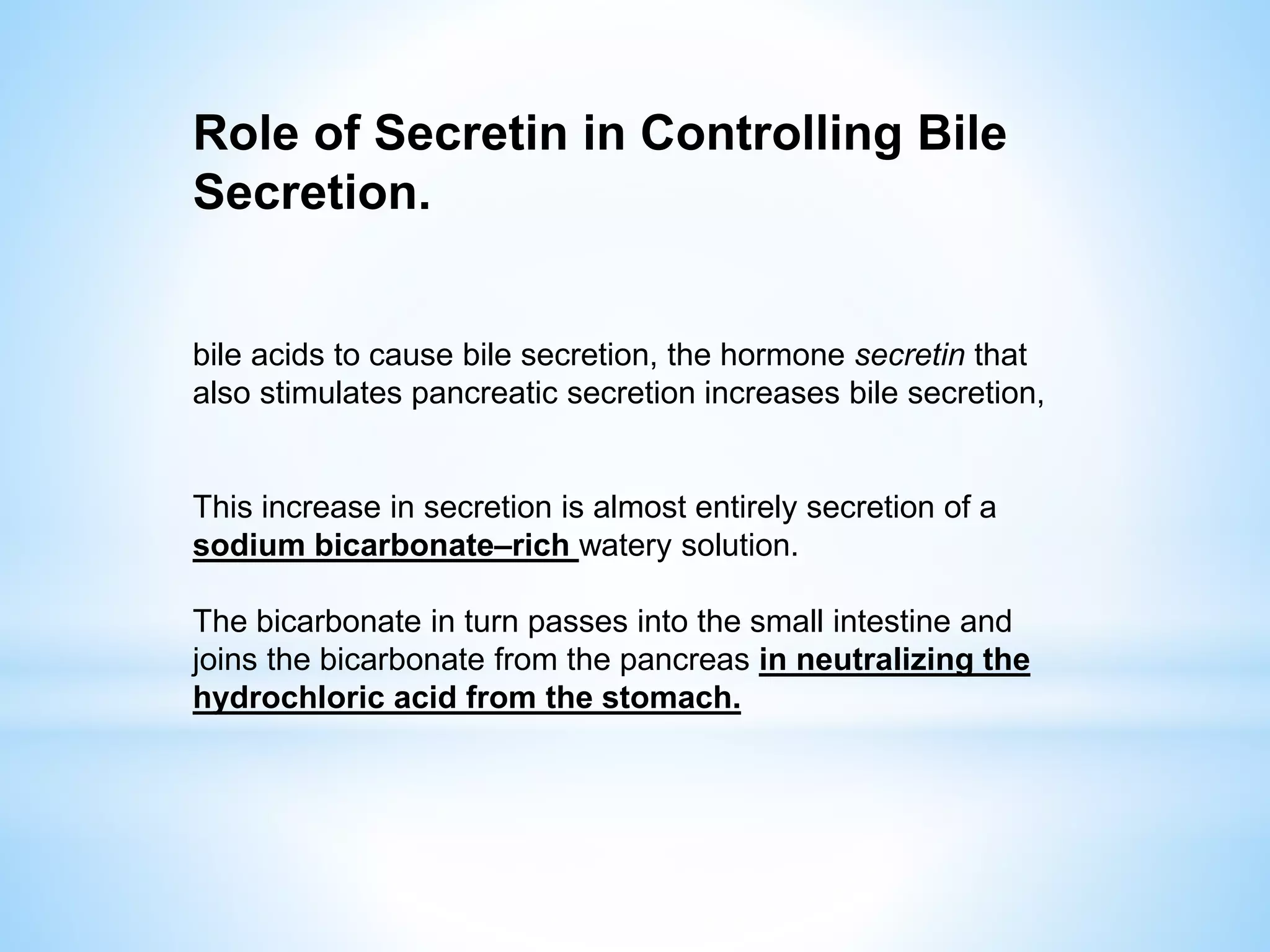 Role of Secretin in Controlling Bile Secretion.

bile acids to cause bile secretion, the hormone secretin that also stimulates pancreatic secretion increases bile secretion,

This increase in secretion is almost entirely secretion of a sodium bicarbonate–rich watery solution.

The bicarbonate in turn passes into the small intestine and joins the bicarbonate from the pancreas in neutralizing the hydrochloric acid from the stomach.